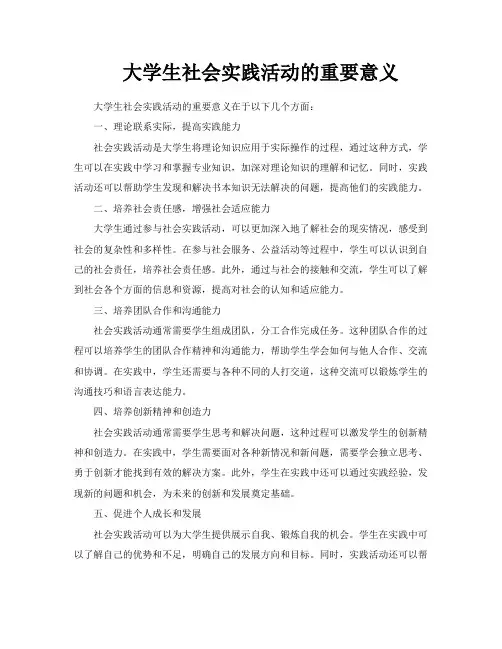 大学生社会实践活动的重要意义

大学生社会实践活动的重要意义在于以下几个方面：

一、理论联系实际，提高实践能力

社会实践活动是大学生将理论知识应用于实际操作的过程，通过这种方式，学生可以在实践中学习和掌握专业知识，加深对理论知识的理解和记忆。同时，实践活动还可以帮助学生发现和解决书本知识无法解决的问题，提高他们的实践能力。

二、培养社会责任感，增强社会适应能力

大学生通过参与社会实践活动，可以更加深入地了解社会的现实情况，感受到社会的复杂性和多样性。在参与社会服务、公益活动等过程中，学生可以认识到自己的社会责任，培养社会责任感。此外，通过与社会的接触和交流，学生可以了解到社会各个方面的信息和资源，提高对社会的认知和适应能力。

三、培养团队合作和沟通能力

社会实践活动通常需要学生组成团队，分工合作完成任务。这种团队合作的过程可以培养学生的团队合作精神和沟通能力，帮助学生学会如何与他人合作、交流和协调。在实践中，学生还需要与各种不同的人打交道，这种交流可以锻炼学生的沟通技巧和语言表达能力。

四、培养创新精神和创造力

社会实践活动通常需要学生思考和解决问题，这种过程可以激发学生的创新精神和创造力。在实践中，学生需要面对各种新情况和新问题，需要学会独立思考、勇于创新才能找到有效的解决方案。此外，学生在实践中还可以通过实践经验，发现新的问题和机会，为未来的创新和发展奠定基础。

五、促进个人成长和发展

社会实践活动可以为大学生提供展示自我、锻炼自我的机会。学生在实践中可以了解自己的优势和不足，明确自己的发展方向和目标。同时，实践活动还可以帮